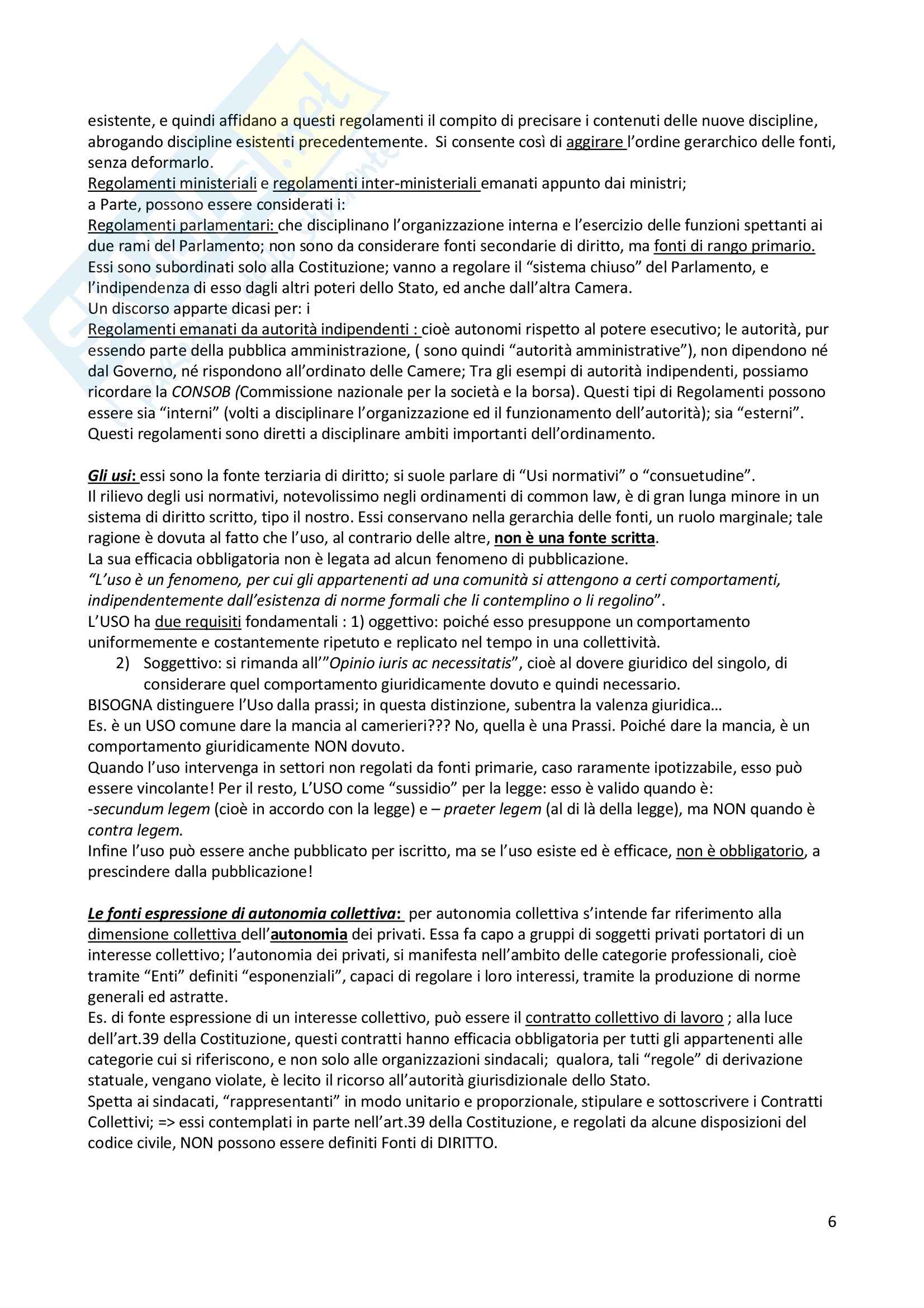 esistente, e quindi affidano a questi regolamenti il compito di precisare i contenuti delle nuove discipline, abrogando discipline esistenti precedentemente. Si consente così di aggirare l'ordine gerarchico delle fonti, senza deformarlo.
Regolamenti ministeriali e regolamenti inter-ministeriali emanati appunto dai ministri;
a Parte, possono essere considerati i:
Regolamenti parlamentari: che disciplinano l'organizzazione interna e l'esercizio delle funzioni spettanti ai due rami del Parlamento; non sono da considerare fonti secondarie di diritto, ma fonti di rango primario. Essi sono subordinati solo alla Costituzione; vanno a regolare il "sistema chiuso" del Parlamento, e l'indipendenza di esso dagli altri poteri dello Stato, ed anche dall'altra Camera.
Un discorso apparte dicasi per: i
Regolamenti emanati da autorità indipendenti : cioè autonomi rispetto al potere esecutivo; le autorità, pur essendo parte della pubblica amministrazione, ( sono quindi "autorità amministrative"), non dipendono né dal Governo, né rispondono all'ordinato delle Camere; Tra gli esempi di autorità indipendenti, possiamo ricordare la CONSOB (Commissione nazionale per la società e la borsa). Questi tipi di Regolamenti possono essere sia "interni" (volti a disciplinare l'organizzazione ed il funzionamento dell'autorità); sia "esterni". Questi regolamenti sono diretti a disciplinare ambiti importanti dell'ordinamento.

Gli usi: essi sono la fonte terziaria di diritto; si suole parlare di "Usi normativi" o "consuetudine".
Il rilievo degli usi normativi, notevolissimo negli ordinamenti di common law, è di gran lunga minore in un sistema di diritto scritto, tipo il nostro. Essi conservano nella gerarchia delle fonti, un ruolo marginale; tale ragione è dovuta al fatto che l'uso, al contrario delle altre, non è una fonte scritta.
La sua efficacia obbligatoria non è legata ad alcun fenomeno di pubblicazione.
"L'uso è un fenomeno, per cui gli appartenenti ad una comunità si attengono a certi comportamenti, indipendentemente dall'esistenza di norme formali che li contemplino o li regolino".
L'USO ha due requisiti fondamentali : 1) oggettivo: poiché esso presuppone un comportamento uniformemente e costantemente ripetuto e replicato nel tempo in una collettività.
2) Soggettivo: si rimanda all'"Opinio iuris ac necessitatis", cioè al dovere giuridico del singolo, di considerare quel comportamento giuridicamente dovuto e quindi necessario.
BISOGNA distinguere l'Uso dalla prassi; in questa distinzione, subentra la valenza giuridica…
Es. è un USO comune dare la mancia al camerieri??? No, quella è una Prassi. Poiché dare la mancia, è un comportamento giuridicamente NON dovuto.
Quando l'uso intervenga in settori non regolati da fonti primarie, caso raramente ipotizzabile, esso può essere vincolante! Per il resto, L'USO come "sussidio" per la legge: esso è valido quando è:
-secundum legem (cioè in accordo con la legge) e – praeter legem (al di là della legge), ma NON quando è contra legem.
Infine l'uso può essere anche pubblicato per iscritto, ma se l'uso esiste ed è efficace, non è obbligatorio, a prescindere dalla pubblicazione!

Le fonti espressione di autonomia collettiva: per autonomia collettiva s'intende far riferimento alla dimensione collettiva dell'autonomia dei privati. Essa fa capo a gruppi di soggetti privati portatori di un interesse collettivo; l'autonomia dei privati, si manifesta nell'ambito delle categorie professionali, cioè tramite "Enti" definiti "esponenziali", capaci di regolare i loro interessi, tramite la produzione di norme generali ed astratte.
Es. di fonte espressione di un interesse collettivo, può essere il contratto collettivo di lavoro ; alla luce dell'art.39 della Costituzione, questi contratti hanno efficacia obbligatoria per tutti gli appartenenti alle categorie cui si riferiscono, e non solo alle organizzazioni sindacali; qualora, tali "regole" di derivazione statuale, vengano violate, è lecito il ricorso all'autorità giurisdizionale dello Stato.
Spetta ai sindacati, "rappresentanti" in modo unitario e proporzionale, stipulare e sottoscrivere i Contratti Collettivi; => essi contemplati in parte nell'art.39 della Costituzione, e regolati da alcune disposizioni del codice civile, NON possono essere definiti Fonti di DIRITTO.

6